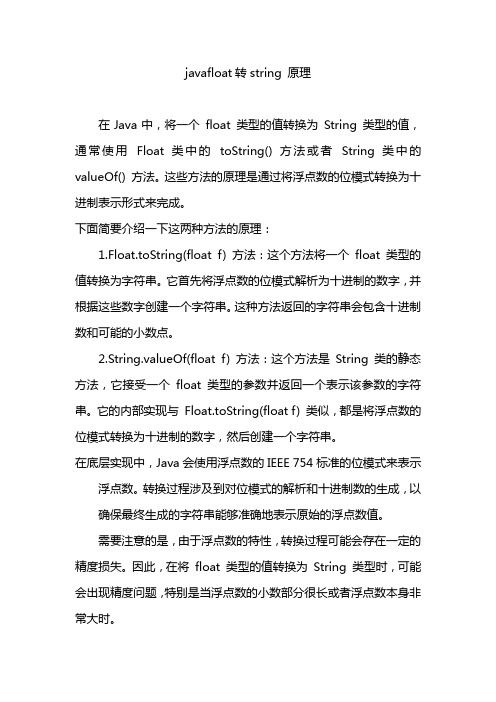 javafloat 转 string 原理

在 Java 中，将一个 float 类型的值转换为 String 类型的值，通常使用 Float 类中的 toString() 方法或者 String 类中的 valueOf() 方法。这些方法的原理是通过将浮点数的位模式转换为十进制表示形式来完成。

下面简要介绍一下这两种方法的原理：

1.Float.toString(float f) 方法：这个方法将一个 float 类型的值转换为字符串。它首先将浮点数的位模式解析为十进制的数字，并根据这些数字创建一个字符串。这种方法返回的字符串会包含十进制数和可能的小数点。

2.String.valueOf(float f) 方法：这个方法是 String 类的静态方法，它接受一个 float 类型的参数并返回一个表示该参数的字符串。它的内部实现与 Float.toString(float f) 类似，都是将浮点数的位模式转换为十进制的数字，然后创建一个字符串。

在底层实现中，Java 会使用浮点数的 IEEE 754 标准的位模式来表示浮点数。转换过程涉及到对位模式的解析和十进制数的生成，以确保最终生成的字符串能够准确地表示原始的浮点数值。

需要注意的是，由于浮点数的特性，转换过程可能会存在一定的精度损失。因此，在将 float 类型的值转换为 String 类型时，可能会出现精度问题，特别是当浮点数的小数部分很长或者浮点数本身非常大时。